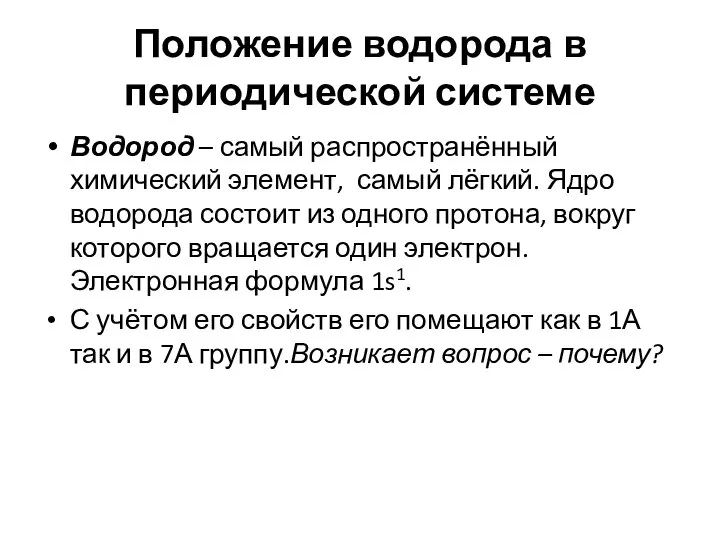 Положение водорода в периодической системе

• Водород – самый распространённый химический элемент, самый лёгкий. Ядро водорода состоит из одного протона, вокруг которого вращается один электрон. Электронная формула $1s^1$.

• С учётом его свойств его помещают как в 1А так и в 7А группу.Возникает вопрос – почему?